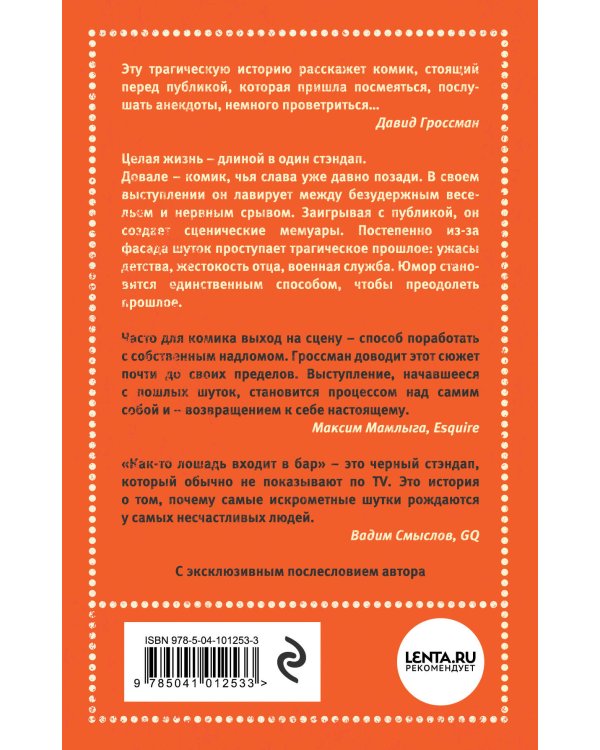 Эту трагическую историю расскажет комик, стоящий перед публикой, которая пришла посмеяться, послушать анекдоты, немного проветриться...

Давид Гроссман

Целая жизнь – длиной в один стэндап.

Довале – комик, чья слава уже давно позади. В своем выступлении он лавирует между безудержным весельем и нервным срывом. Заигрывая с публикой, он создает сценические мемуары. Постепенно из-за фасада шуток проступает трагическое прошлое: ужасы детства, жестокость отца, военная служба. Юмор становится единственным способом, чтобы преодолеть прошлое.

Часто для комика выход на сцену – способ поработать с собственным надломом. Гроссман доводит этот сюжет почти до своих пределов. Выступление, начавшееся с пошлых шуток, становится процессом над самим собой и – возвращением к себе настоящему.

Максим Мамлыга, Esquire

«Как-то лошадь входит в бар» – это черный стэндап, который обычно не показывают по TV. Это история о том, почему самые искрометные шутки рождаются у самых несчастливых людей.

Вадим Смыслов, GQ

С эксклюзивным послесловием автора

ISBN 978-5-04-101253-3

9 785041 012533 >

LENTA.RU
РЕКОМЕНДУЕТ